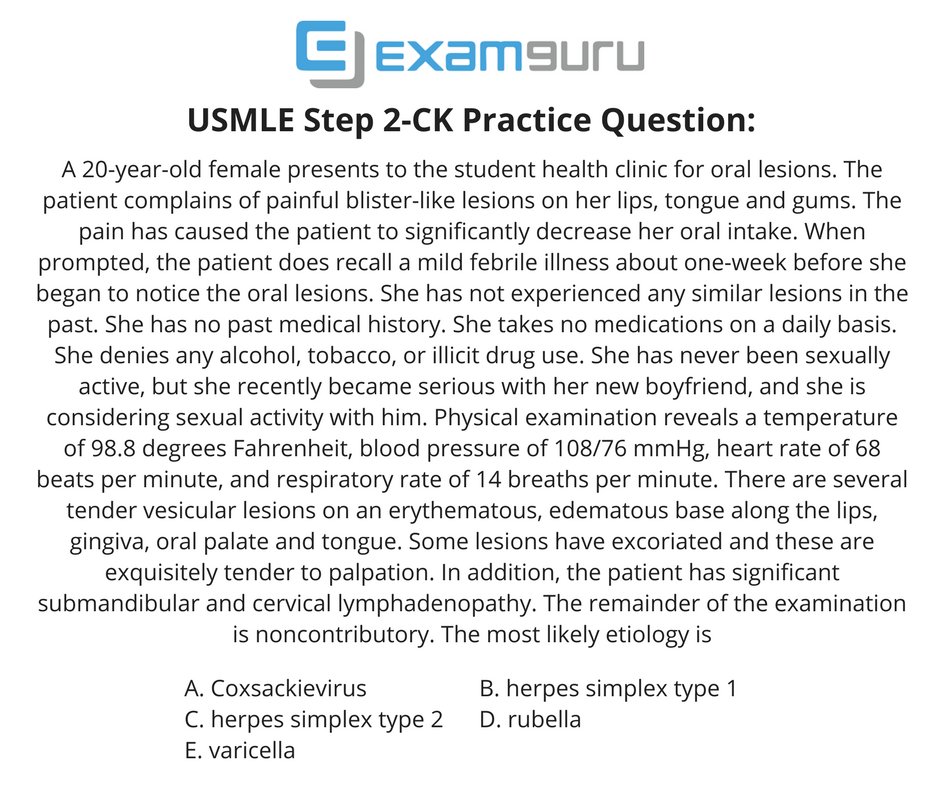 examguru

USMLE Step 2-CK Practice Question:

A 20-year-old female presents to the student health clinic for oral lesions. The patient complains of painful blister-like lesions on her lips, tongue and gums. The pain has caused the patient to significantly decrease her oral intake. When prompted, the patient does recall a mild febrile illness about one-week before she began to notice the oral lesions. She has not experienced any similar lesions in the past. She has no past medical history. She takes no medications on a daily basis. She denies any alcohol, tobacco, or illicit drug use. She has never been sexually active, but she recently became serious with her new boyfriend, and she is considering sexual activity with him. Physical examination reveals a temperature of 98.8 degrees Fahrenheit, blood pressure of 108/76 mmHg, heart rate of 68 beats per minute, and respiratory rate of 14 breaths per minute. There are several tender vesicular lesions on an erythematous, edematous base along the lips, gingiva, oral palate and tongue. Some lesions have excoriated and these are exquisitely tender to palpation. In addition, the patient has significant submandibular and cervical lymphadenopathy. The remainder of the examination is noncontributory. The most likely etiology is

A. Coxsackievirus
B. herpes simplex type 1
C. herpes simplex type 2
D. rubella
E. varicella